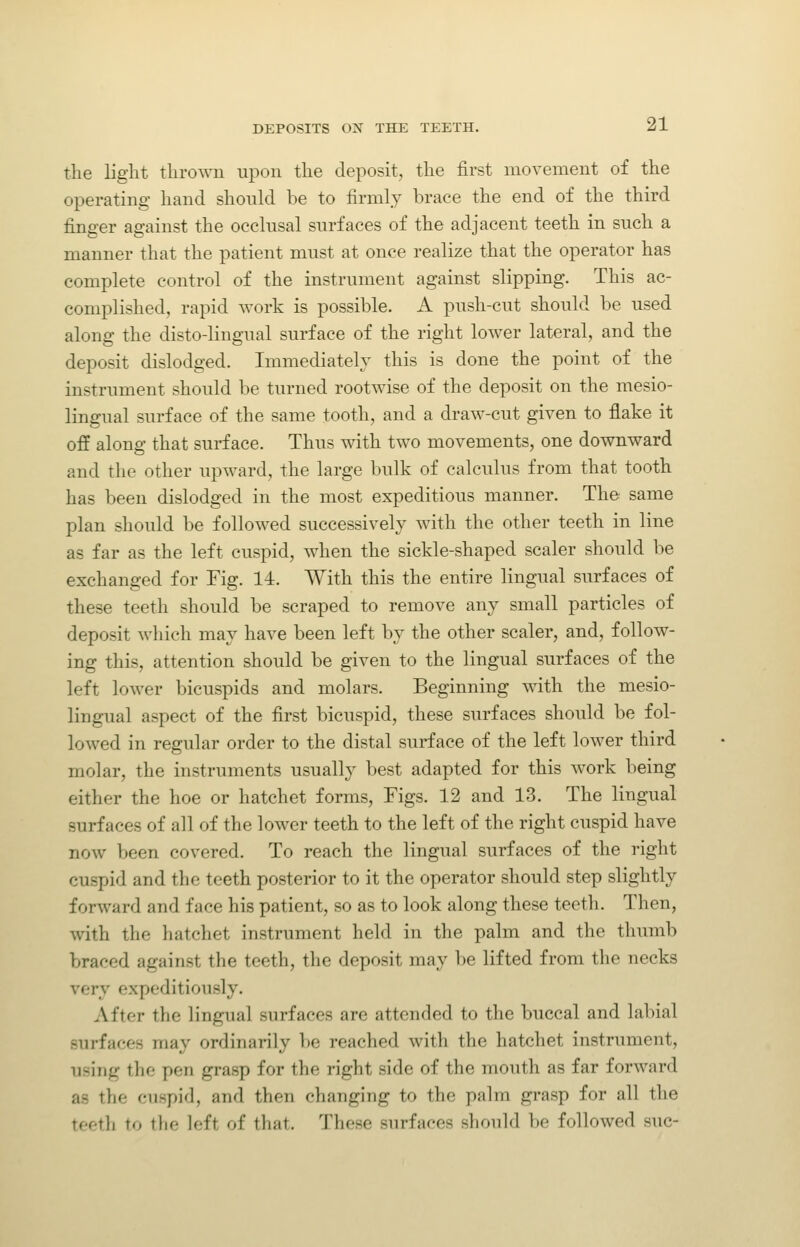 DEPOSITS ON THE TEETH. 21

the light thrown upon the deposit, the first movement of the operating hand should be to firmly brace the end of the third finger against the occlusal surfaces of the adjacent teeth in such a manner that the patient must at once realize that the operator has complete control of the instrument against slipping. This accomplished, rapid work is possible. A push-cut should be used along the disto-lingual surface of the right lower lateral, and the deposit dislodged. Immediately this is done the point of the instrument should be turned rootwise of the deposit on the mesio-lingual surface of the same tooth, and a draw-cut given to flake it off along that surface. Thus with two movements, one downward and the other upward, the large bulk of calculus from that tooth has been dislodged in the most expeditious manner. The same plan should be followed successively with the other teeth in line as far as the left cuspid, when the sickle-shaped scaler should be exchanged for Fig. 14. With this the entire lingual surfaces of these teeth should be scraped to remove any small particles of deposit which may have been left by the other scaler, and, following this, attention should be given to the lingual surfaces of the left lower bicuspids and molars. Beginning with the mesio-lingual aspect of the first bicuspid, these surfaces should be followed in regular order to the distal surface of the left lower third molar, the instruments usually best adapted for this work being either the hoe or hatchet forms, Figs. 12 and 13. The lingual surfaces of all of the lower teeth to the left of the right cuspid have now been covered. To reach the lingual surfaces of the right cuspid and the teeth posterior to it the operator should step slightly forward and face his patient, so as to look along these teeth. Then, with the hatchet instrument held in the palm and the thumb braced against the teeth, the deposit may be lifted from the necks very expeditiously.

After the lingual surfaces are attended to the buccal and labial surfaces may ordinarily be reached with the hatchet instrument, using the pen grasp for the right side of the mouth as far forward as the cuspid, and then changing to the palm grasp for all the teeth to the left of that. These surfaces should be followed suc-